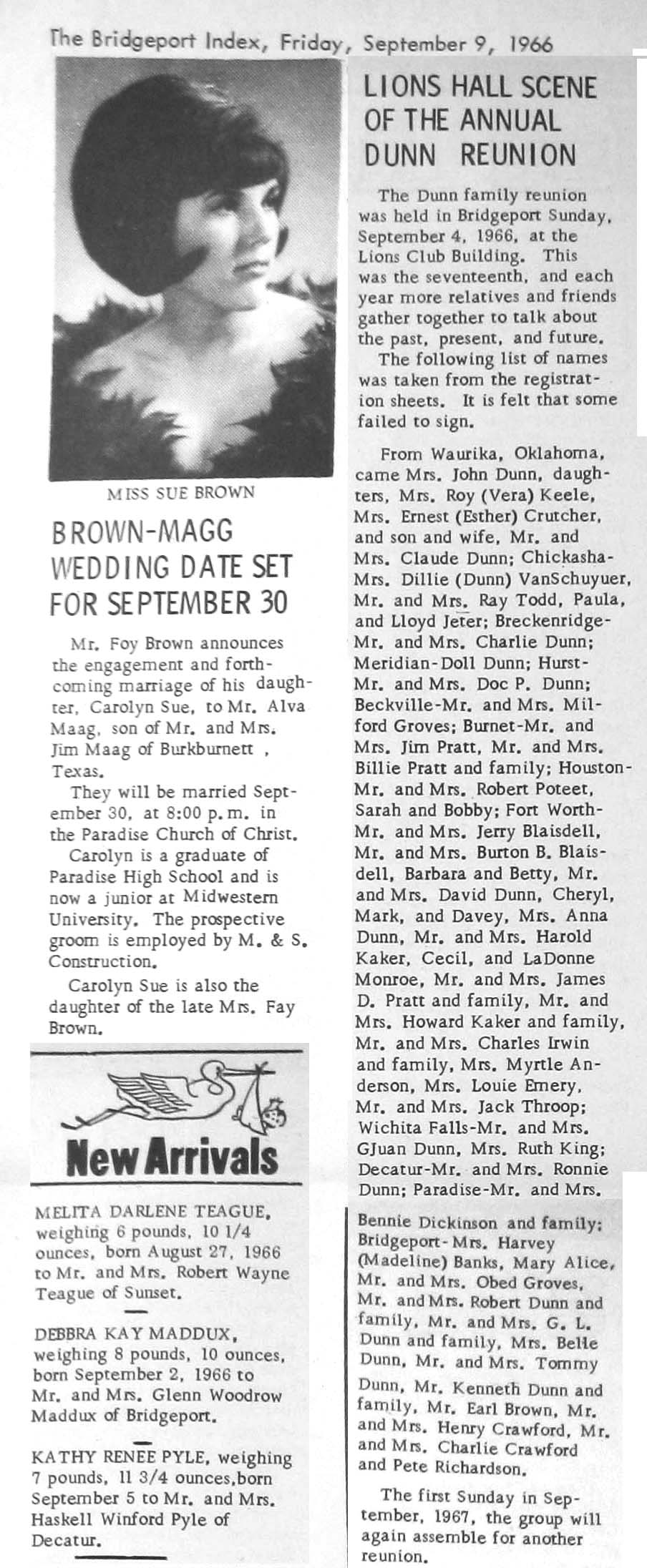 The Bridgeport Index, Friday, September 9, 1966

MISS SUE BROWN

BROWN-MAGG WEDDING DATE SET FOR SEPTEMBER 30

Mr. Foy Brown announces the engagement and forthcoming marriage of his daughter, Carolyn Sue, to Mr. Alva Maag, son of Mr. and Mrs. Jim Maag of Burkburnett , Texas.

They will be married September 30, at 8:00 p.m. in the Paradise Church of Christ.

Carolyn is a graduate of Paradise High School and is now a junior at Midwestern University. The prospective groom is employed by M. & S. Construction.

Carolyn Sue is also the daughter of the late Mrs. Fay Brown.

New Arrivals

MELITA DARLENE TEAGUE, weighing 6 pounds, 10 1/4 ounces, born August 27, 1966 to Mr. and Mrs. Robert Wayne Teague of Sunset.

DEBBRA KAY MADDUX, weighing 8 pounds, 10 ounces, born September 2, 1966 to Mr. and Mrs. Glenn Woodrow Maddux of Bridgeport.

KATHY RENEE PYLE, weighing 7 pounds, 11 3/4 ounces,born September 5 to Mr. and Mrs. Haskell Winford Pyle of Decatur.

LIONS HALL SCENE OF THE ANNUAL DUNN REUNION

The Dunn family reunion was held in Bridgeport Sunday, September 4, 1966, at the Lions Club Building. This was the seventeenth, and each year more relatives and friends gather together to talk about the past, present, and future.

The following list of names was taken from the registration sheets. It is felt that some failed to sign.

From Waurika, Oklahoma, came Mrs. John Dunn, daughters, Mrs. Roy (Vera) Keele, Mrs. Ernest (Esther) Crutcher, and son and wife, Mr. and Mrs. Claude Dunn; Chickasha-Mrs. Dillie (Dunn) VanSchuyuer, Mr. and Mrs. Ray Todd, Paula, and Lloyd Jeter; Breckenridge-Mr. and Mrs. Charlie Dunn; Meridian-Doll Dunn; Hurst-Mr. and Mrs. Doc P. Dunn; Beckville-Mr. and Mrs. Milford Groves; Burnet-Mr. and Mrs. Jim Pratt, Mr. and Mrs. Billie Pratt and family; Houston-Mr. and Mrs. Robert Poteet, Sarah and Bobby; Fort Worth-Mr. and Mrs. Jerry Blaisdell, Mr. and Mrs. Burton B. Blaisdell, Barbara and Betty, Mr. and Mrs. David Dunn, Cheryl, Mark, and Davey, Mrs. Anna Dunn, Mr. and Mrs. Harold Kaker, Cecil, and LaDonne Monroe, Mr. and Mrs. James D. Pratt and family, Mr. and Mrs. Howard Kaker and family, Mr. and Mrs. Charles Irwin and family, Mrs. Myrtle Anderson, Mrs. Louie Emery, Mr. and Mrs. Jack Throop; Wichita Falls-Mr. and Mrs. GJuan Dunn, Mrs. Ruth King; Decatur-Mr. and Mrs. Ronnie Dunn; Paradise-Mr. and Mrs. Bennie Dickinson and family; Bridgeport-Mrs. Harvey (Madeline) Banks, Mary Alice, Mr. and Mrs. Obed Groves, Mr. and Mrs. Robert Dunn and family, Mr. and Mrs. G. L. Dunn and family, Mrs. Belle Dunn, Mr. and Mrs. Tommy Dunn, Mr. Kenneth Dunn and family, Mr. Earl Brown, Mr. and Mrs. Henry Crawford, Mr. and Mrs. Charlie Crawford and Pete Richardson.

The first Sunday in September, 1967, the group will again assemble for another reunion.